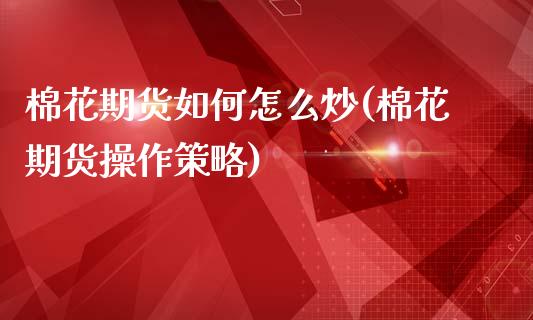 棉花期货如何怎么炒(棉花期货操作策略)